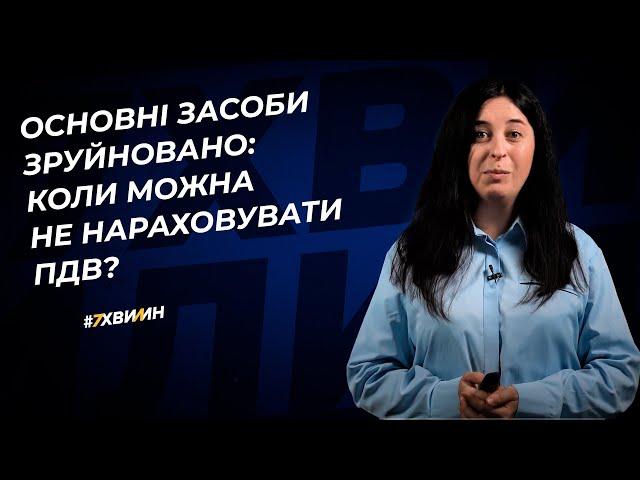 ОСНОВНІ ЗАСОБИ ЗРУЙНОВАНО: КОЛИ МОЖНА НЕ НАРАХОВУВАТИ ПДВ?

#7ХВИЛИН